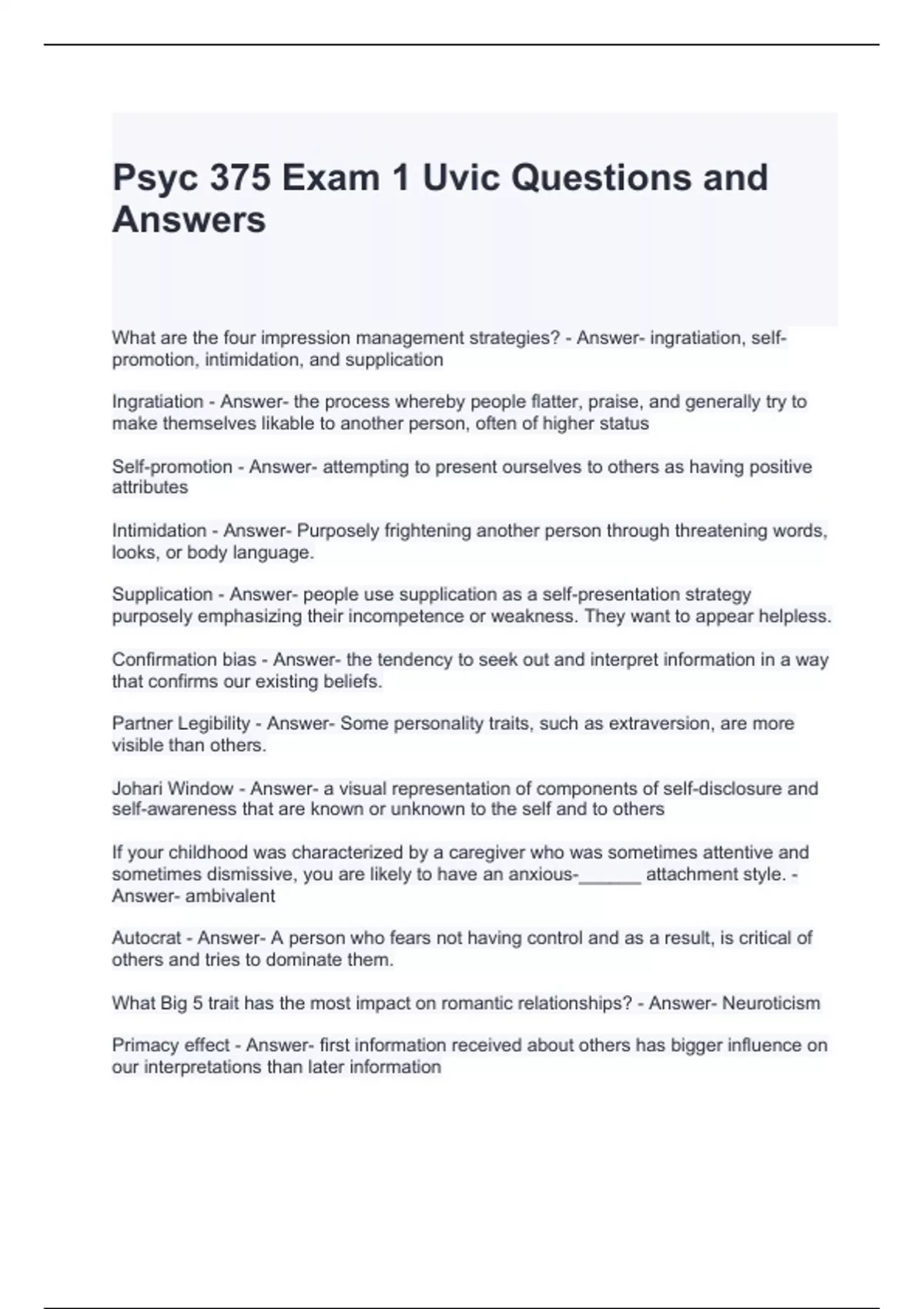 Psyc 375 Exam 1 Uvic Questions and Answers

What are the four impression management strategies? - Answer- ingratiation, self-promotion, intimidation, and supplication

Ingratiation - Answer- the process whereby people flatter, praise, and generally try to make themselves likable to another person, often of higher status

Self-promotion - Answer- attempting to present ourselves to others as having positive attributes

Intimidation - Answer- Purposely frightening another person through threatening words, looks, or body language.

Supplication - Answer- people use supplication as a self-presentation strategy purposely emphasizing their incompetence or weakness. They want to appear helpless.

Confirmation bias - Answer- the tendency to seek out and interpret information in a way that confirms our existing beliefs.

Partner Legibility - Answer- Some personality traits, such as extraversion, are more visible than others.

Johari Window - Answer- a visual representation of components of self-disclosure and self-awareness that are known or unknown to the self and to others

If your childhood was characterized by a caregiver who was sometimes attentive and sometimes dismissive, you are likely to have an anxious-______ attachment style. - Answer- ambivalent

Autocrat - Answer- A person who fears not having control and as a result, is critical of others and tries to dominate them.

What Big 5 trait has the most impact on romantic relationships? - Answer- Neuroticism

Primacy effect - Answer- first information received about others has bigger influence on our interpretations than later information